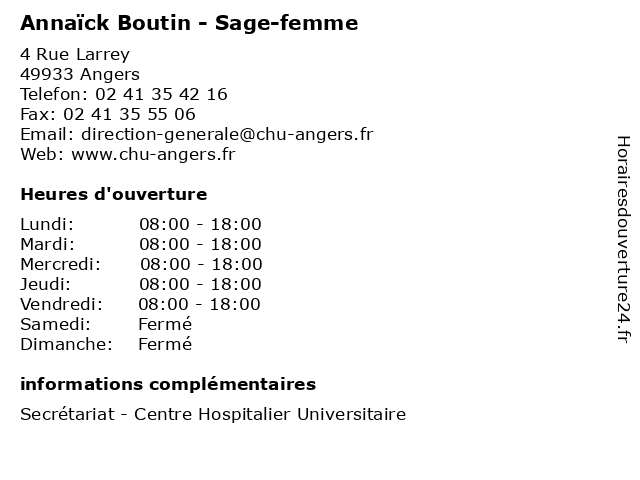 Annaïck Boutin - Sage-femme

4 Rue Larrey
49933 Angers
Telefon: 02 41 35 42 16
Fax: 02 41 35 55 06
Email: direction-generale@chu-angers.fr
Web: www.chu-angers.fr

Heures d'ouverture

| | |
|---|---|
| Lundi: | 08:00 - 18:00 |
| Mardi: | 08:00 - 18:00 |
| Mercredi: | 08:00 - 18:00 |
| Jeudi: | 08:00 - 18:00 |
| Vendredi: | 08:00 - 18:00 |
| Samedi: | Fermé |
| Dimanche: | Fermé |

informations complémentaires

Secrétariat - Centre Hospitalier Universitaire

Horairesdouverture24.fr